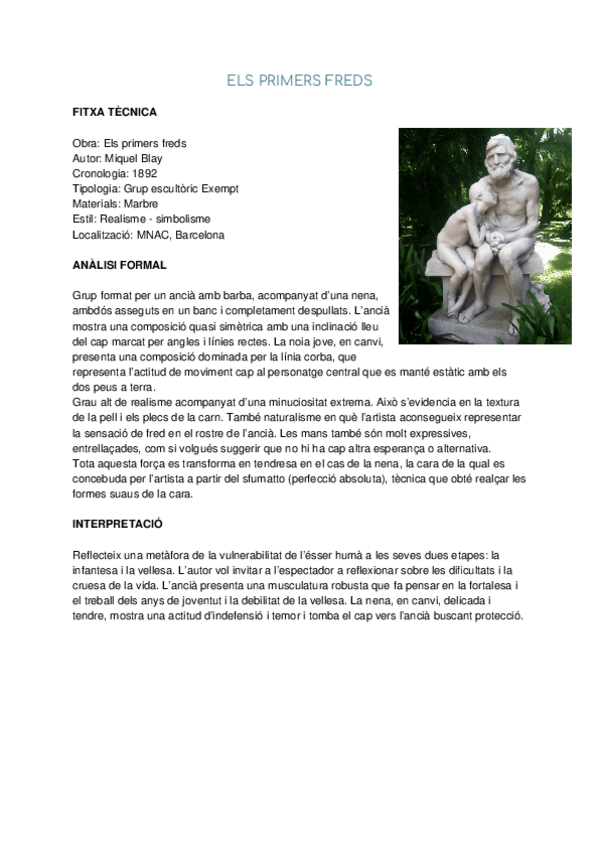 ELS PRIMERS FREDS

FITXA TÈCNICA

Obra: Els primers freds
Autor: Miquel Blay
Cronologia: 1892
Tipologia: Grup escultòric Exempt
Materials: Marbre
Estil: Realisme - simbolisme
Localització: MNAC, Barcelona

ANÀLISI FORMAL

Grup format per un ancià amb barba, acompanyat d'una nena, ambdós asseguts en un banc i completament despullats. L'ancià mostra una composició quasi simètrica amb una inclinació lleu del cap marcat per angles i línies rectes. La noia jove, en canvi, presenta una composició dominada per la línia corba, que representa l'actitud de moviment cap al personatge central que es manté estàtic amb els dos peus a terra.
Grau alt de realisme acompanyat d'una minuciositat extrema. Això s'evidencia en la textura de la pell i els plecs de la carn. També naturalisme en què l'artista aconsegueix representar la sensació de fred en el rostre de l'ancià. Les mans també són molt expressives, entrellaçades, com si volgués suggerir que no hi ha cap altra esperança o alternativa.
Tota aquesta força es transforma en tendresa en el cas de la nena, la cara de la qual es concebuda per l'artista a partir del sfumatto (perfecció absoluta), tècnica que obté realçar les formes suaus de la cara.

INTERPRETACIÓ

Reflecteix una metàfora de la vulnerabilitat de l'ésser humà a les seves dues etapes: la infantesa i la vellesa. L'autor vol invitar a l'espectador a reflexionar sobre les dificultats i la cruesa de la vida. L'ancià presenta una musculatura robusta que fa pensar en la fortalesa i el treball dels anys de joventut i la debilitat de la vellesa. La nena, en canvi, delicada i tendre, mostra una actitud d'indefensió i temor i tomba el cap vers l'ancià buscant protecció.